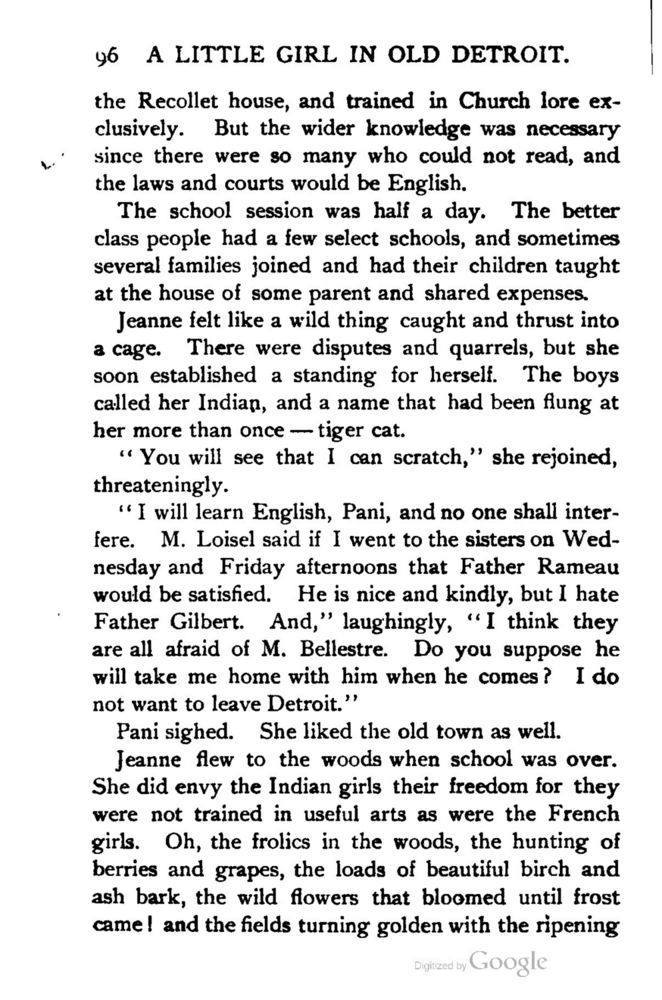 96 A LITTLE GIRL IN OLD DETROIT.

the Recollet house, and trained in Church lore exclusively. But the wider knowledge was necessary since there were so many who could not read, and the laws and courts would be English.

The school session was half a day. The better class people had a few select schools, and sometimes several families joined and had their children taught at the house of some parent and shared expenses.

Jeanne felt like a wild thing caught and thrust into a cage. There were disputes and quarrels, but she soon established a standing for herself. The boys called her Indian, and a name that had been flung at her more than once — tiger cat.

"You will see that I can scratch," she rejoined, threateningly.

"I will learn English, Pani, and no one shall interfere. M. Loisel said if I went to the sisters on Wednesday and Friday afternoons that Father Rameau would be satisfied. He is nice and kindly, but I hate Father Gilbert. And," laughingly, "I think they are all afraid of M. Bellestre. Do you suppose he will take me home with him when he comes? I do not want to leave Detroit."

Pani sighed. She liked the old town as well.

Jeanne flew to the woods when school was over. She did envy the Indian girls their freedom for they were not trained in useful arts as were the French girls. Oh, the frolics in the woods, the hunting of berries and grapes, the loads of beautiful birch and ash bark, the wild flowers that bloomed until frost came! and the fields turning golden with the ripening

Digitized by Google